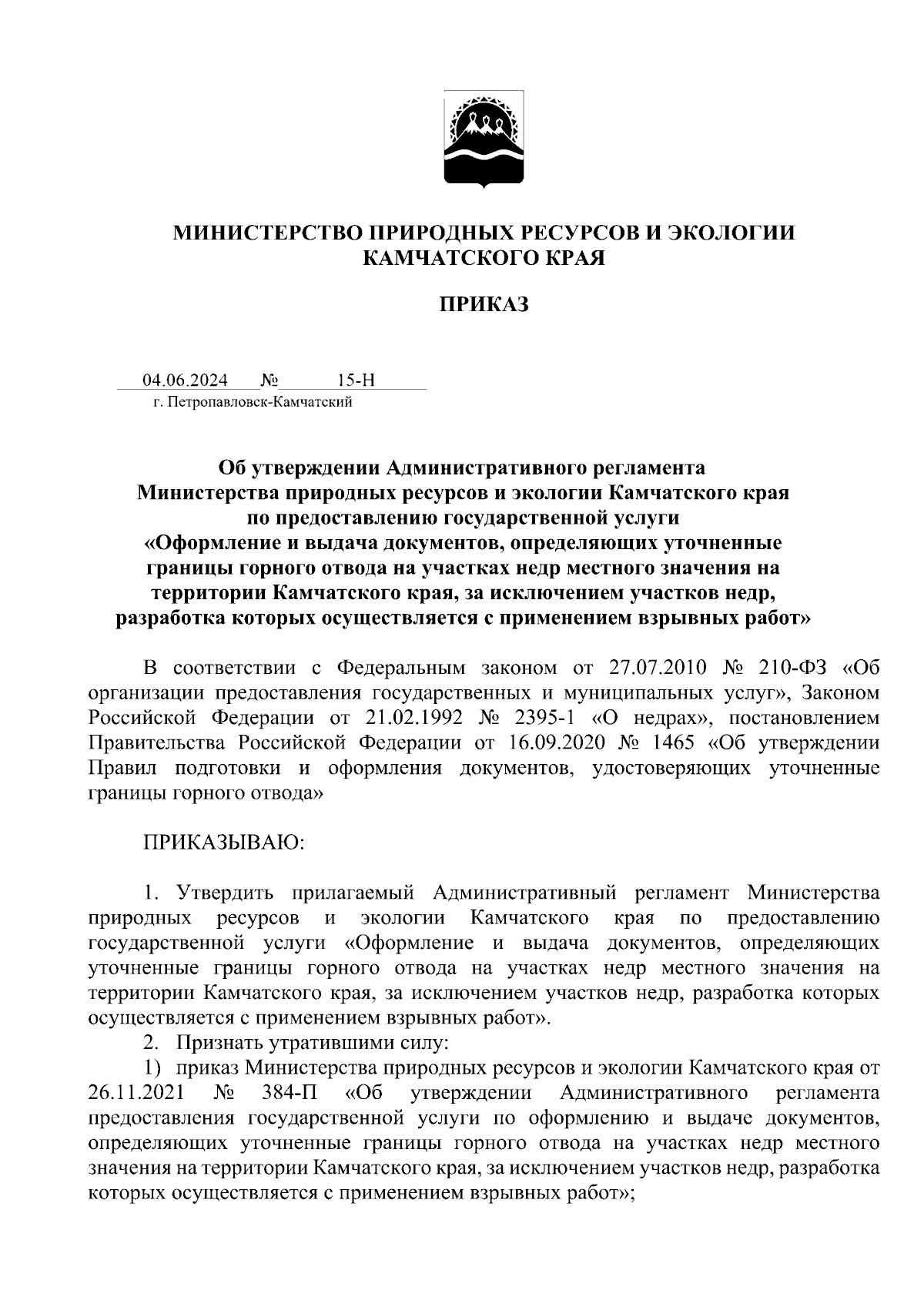 МИНИСТЕРСТВО ПРИРОДНЫХ РЕСУРСОВ И ЭКОЛОГИИ КАМЧАТСКОГО КРАЯ

ПРИКАЗ

04.06.2024 № 15-Н
г. Петропавловск-Камчатский

Об утверждении Административного регламента Министерства природных ресурсов и экологии Камчатского края по предоставлению государственной услуги «Оформление и выдача документов, определяющих уточненные границы горного отвода на участках недр местного значения на территории Камчатского края, за исключением участков недр, разработка которых осуществляется с применением взрывных работ»

В соответствии с Федеральным законом от 27.07.2010 № 210-ФЗ «Об организации предоставления государственных и муниципальных услуг», Законом Российской Федерации от 21.02.1992 № 2395-1 «О недрах», постановлением Правительства Российской Федерации от 16.09.2020 № 1465 «Об утверждении Правил подготовки и оформления документов, удостоверяющих уточненные границы горного отвода»

ПРИКАЗЫВАЮ:

1. Утвердить прилагаемый Административный регламент Министерства природных ресурсов и экологии Камчатского края по предоставлению государственной услуги «Оформление и выдача документов, определяющих уточненные границы горного отвода на участках недр местного значения на территории Камчатского края, за исключением участков недр, разработка которых осуществляется с применением взрывных работ».
2. Признать утратившими силу:
1) приказ Министерства природных ресурсов и экологии Камчатского края от 26.11.2021 № 384-П «Об утверждении Административного регламента предоставления государственной услуги по оформлению и выдаче документов, определяющих уточненные границы горного отвода на участках недр местного значения на территории Камчатского края, за исключением участков недр, разработка которых осуществляется с применением взрывных работ»;